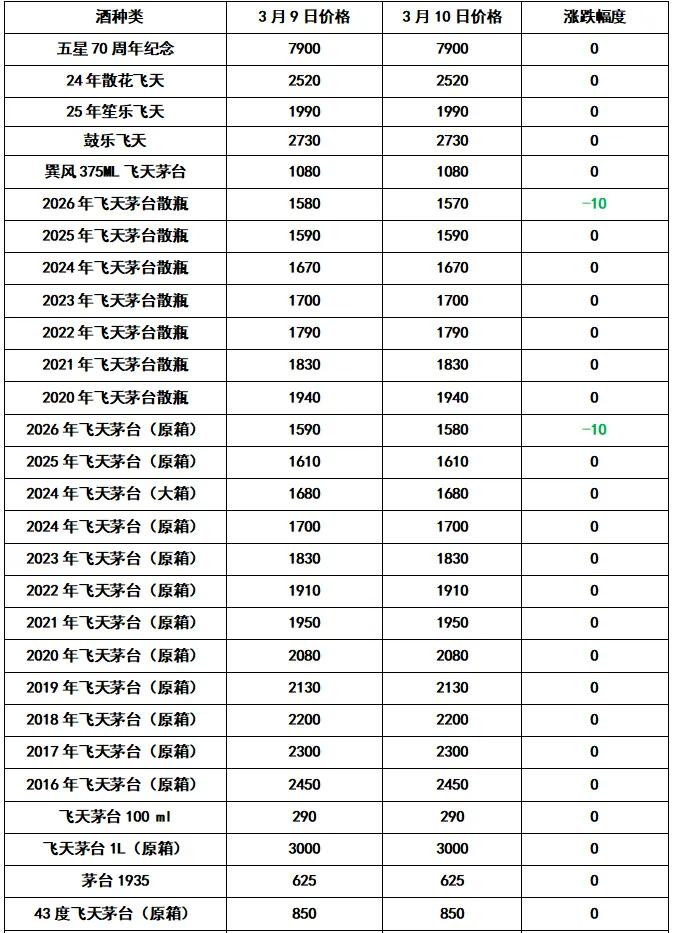 | 酒种类 | 3月9日价格 | 3月10日价格 | 涨跌幅度 |
|---|---|---|---|
| 五星70周年纪念 | 7900 | 7900 | 0 |
| 24年散花飞天 | 2520 | 2520 | 0 |
| 25年笙乐飞天 | 1990 | 1990 | 0 |
| 鼓乐飞天 | 2730 | 2730 | 0 |
| 巽风375ML飞天茅台 | 1080 | 1080 | 0 |
| 2026年飞天茅台散瓶 | 1580 | 1570 | -10 |
| 2025年飞天茅台散瓶 | 1590 | 1590 | 0 |
| 2024年飞天茅台散瓶 | 1670 | 1670 | 0 |
| 2023年飞天茅台散瓶 | 1700 | 1700 | 0 |
| 2022年飞天茅台散瓶 | 1790 | 1790 | 0 |
| 2021年飞天茅台散瓶 | 1830 | 1830 | 0 |
| 2020年飞天茅台散瓶 | 1940 | 1940 | 0 |
| 2026年飞天茅台（原箱） | 1590 | 1580 | -10 |
| 2025年飞天茅台（原箱） | 1610 | 1610 | 0 |
| 2024年飞天茅台（大箱） | 1680 | 1680 | 0 |
| 2024年飞天茅台（原箱） | 1700 | 1700 | 0 |
| 2023年飞天茅台（原箱） | 1830 | 1830 | 0 |
| 2022年飞天茅台（原箱） | 1910 | 1910 | 0 |
| 2021年飞天茅台（原箱） | 1950 | 1950 | 0 |
| 2020年飞天茅台（原箱） | 2080 | 2080 | 0 |
| 2019年飞天茅台（原箱） | 2130 | 2130 | 0 |
| 2018年飞天茅台（原箱） | 2200 | 2200 | 0 |
| 2017年飞天茅台（原箱） | 2300 | 2300 | 0 |
| 2016年飞天茅台（原箱） | 2450 | 2450 | 0 |
| 飞天茅台100 ml | 290 | 290 | 0 |
| 飞天茅台1L（原箱） | 3000 | 3000 | 0 |
| 茅台1935 | 625 | 625 | 0 |
| 43度飞天茅台（原箱） | 850 | 850 | 0 |